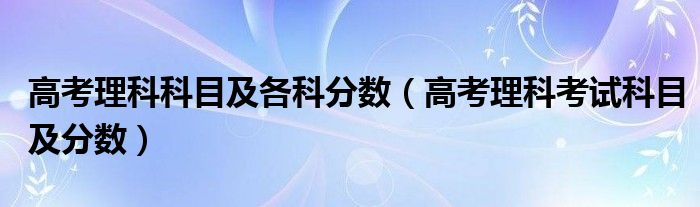 高考理科科目及各科分数（高考理科考试科目及分数）